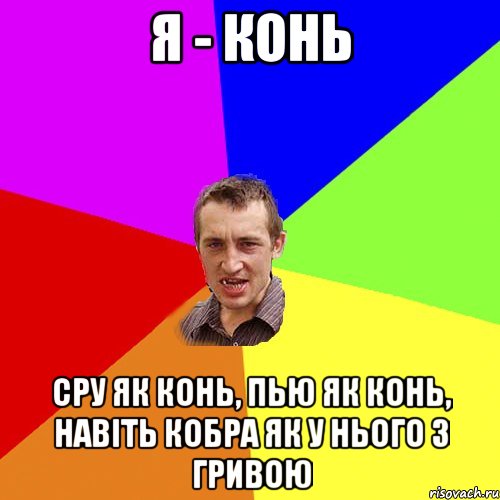 Я - КОНЬ

СРУ ЯК КОНЬ, ПЬЮ ЯК КОНЬ, НАВІТЬ КОБРА ЯК У НЬОГО З ГРИВОЮ

risovach.ru